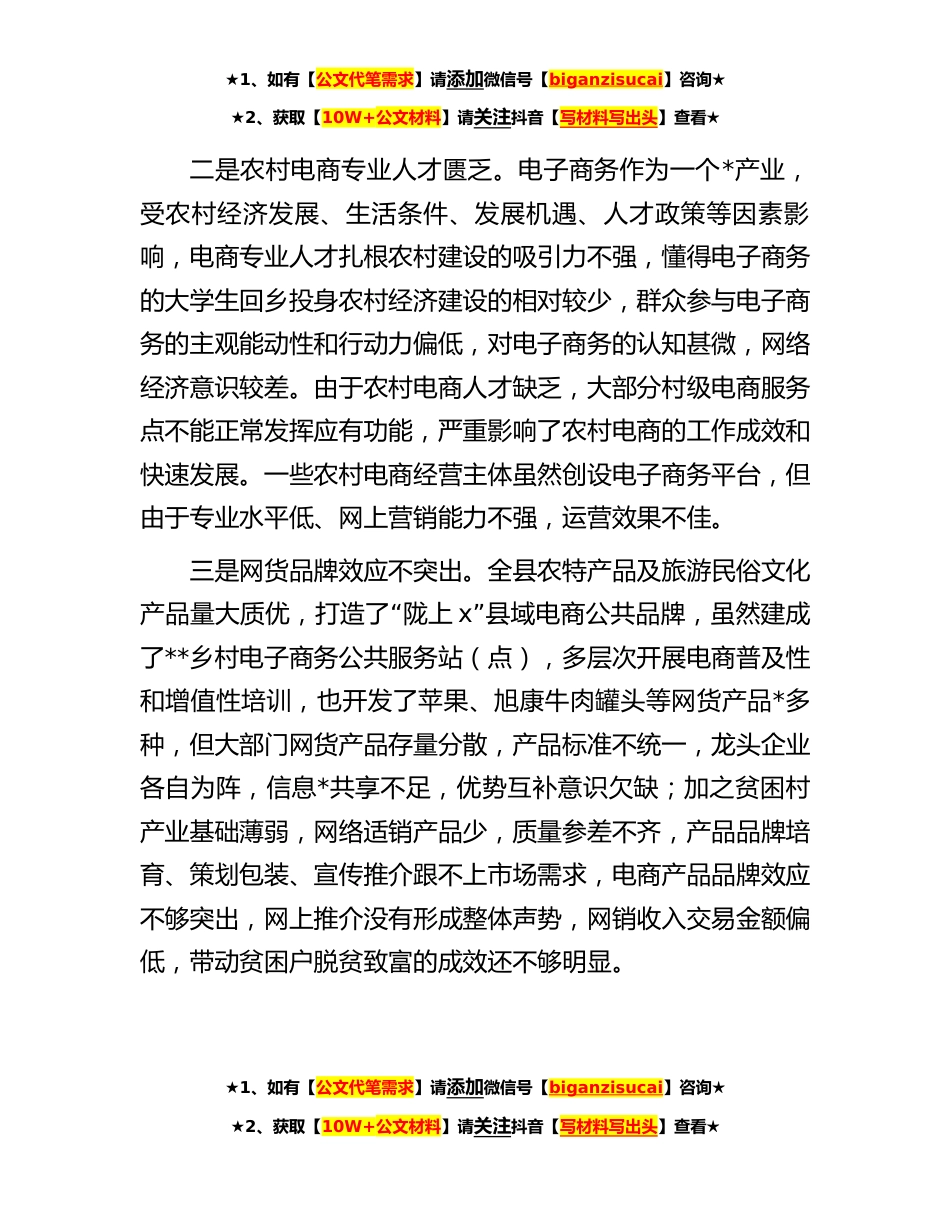 ★1、如有【公文代笔需求】请添加微信号【biganzisucai】咨询★

★2、获取【10W+公文材料】请关注抖音【写材料写出头】查看★

二是农村电商专业人才匮乏。电子商务作为一个*产业，受农村经济发展、生活条件、发展机遇、人才政策等因素影响，电商专业人才扎根农村建设的吸引力不强，懂得电子商务的大学生回乡投身农村经济建设的相对较少，群众参与电子商务的主观能动性和行动力偏低，对电子商务的认知甚微，网络经济意识较差。由于农村电商人才缺乏，大部分村级电商服务点不能正常发挥应有功能，严重影响了农村电商的工作成效和快速发展。一些农村电商经营主体虽然创设电子商务平台，但由于专业水平低、网上营销能力不强，运营效果不佳。

三是网货品牌效应不突出。全县农特产品及旅游民俗文化产品量大质优，打造了“陇上 x”县域电商公共品牌，虽然建成了**乡村电子商务公共服务站（点），多层次开展电商普及性和增值性培训，也开发了苹果、旭康牛肉罐头等网货产品*多种，但大部门网货产品存量分散，产品标准不统一，龙头企业各自为阵，信息*共享不足，优势互补意识欠缺；加之贫困村产业基础薄弱，网络适销产品少，质量参差不齐，产品品牌培育、策划包装、宣传推介跟不上市场需求，电商产品品牌效应不够突出，网上推介没有形成整体声势，网销收入交易金额偏低，带动贫困户脱贫致富的成效还不够明显。

★1、如有【公文代笔需求】请添加微信号【biganzisucai】咨询★

★2、获取【10W+公文材料】请关注抖音【写材料写出头】查看★